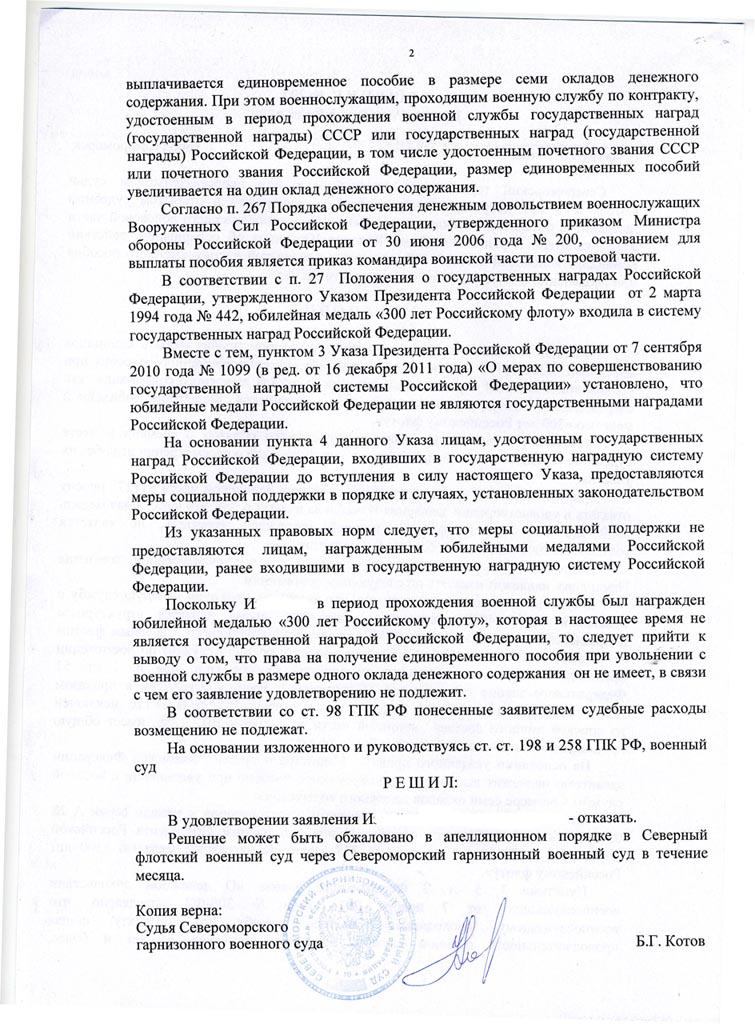 2

выплачивается единовременное пособие в размере семи окладов денежного содержания. При этом военнослужащим, проходящим военную службу по контракту, удостоенным в период прохождения военной службы государственных наград (государственной награды) СССР или государственных наград (государственной награды) Российской Федерации, в том числе удостоенным почетного звания СССР или почетного звания Российской Федерации, размер единовременных пособий увеличивается на один оклад денежного содержания.

Согласно п. 267 Порядка обеспечения денежным довольствием военнослужащих Вооруженных Сил Российской Федерации, утвержденного приказом Министра обороны Российской Федерации от 30 июня 2006 года № 200, основанием для выплаты пособия является приказ командира воинской части по строевой части.

В соответствии с п. 27 Положения о государственных наградах Российской Федерации, утвержденного Указом Президента Российской Федерации от 2 марта 1994 года № 442, юбилейная медаль «300 лет Российскому флоту» входила в систему государственных наград Российской Федерации.

Вместе с тем, пунктом 3 Указа Президента Российской Федерации от 7 сентября 2010 года № 1099 (в ред. от 16 декабря 2011 года) «О мерах по совершенствованию государственной наградной системы Российской Федерации» установлено, что юбилейные медали Российской Федерации не являются государственными наградами Российской Федерации.

На основании пункта 4 данного Указа лицам, удостоенным государственных наград Российской Федерации, входивших в государственную наградную систему Российской Федерации до вступления в силу настоящего Указа, предоставляются меры социальной поддержки в порядке и случаях, установленных законодательством Российской Федерации.

Из указанных правовых норм следует, что меры социальной поддержки не предоставляются лицам, награжденным юбилейными медалями Российской Федерации, ранее входившими в государственную наградную систему Российской Федерации.

Поскольку И в период прохождения военной службы был награжден юбилейной медалью «300 лет Российскому флоту», которая в настоящее время не является государственной наградой Российской Федерации, то следует прийти к выводу о том, что права на получение единовременного пособия при увольнении с военной службы в размере одного оклада денежного содержания он не имеет, в связи с чем его заявление удовлетворению не подлежит.

В соответствии со ст. 98 ГПК РФ понесенные заявителем судебные расходы возмещению не подлежат.

На основании изложенного и руководствуясь ст. ст. 198 и 258 ГПК РФ, военный суд

Р Е Ш И Л:

В удовлетворении заявления И. - отказать.

Решение может быть обжаловано в апелляционном порядке в Северный флотский военный суд через Североморский гарнизонный военный суд в течение месяца.

Копия верна:
Судья Североморского
гарнизонного военного суда Б.Г. Котов

СЕВЕРОМОРСКИЙ ГАРНИЗОННЫЙ ВОЕННЫЙ СУД